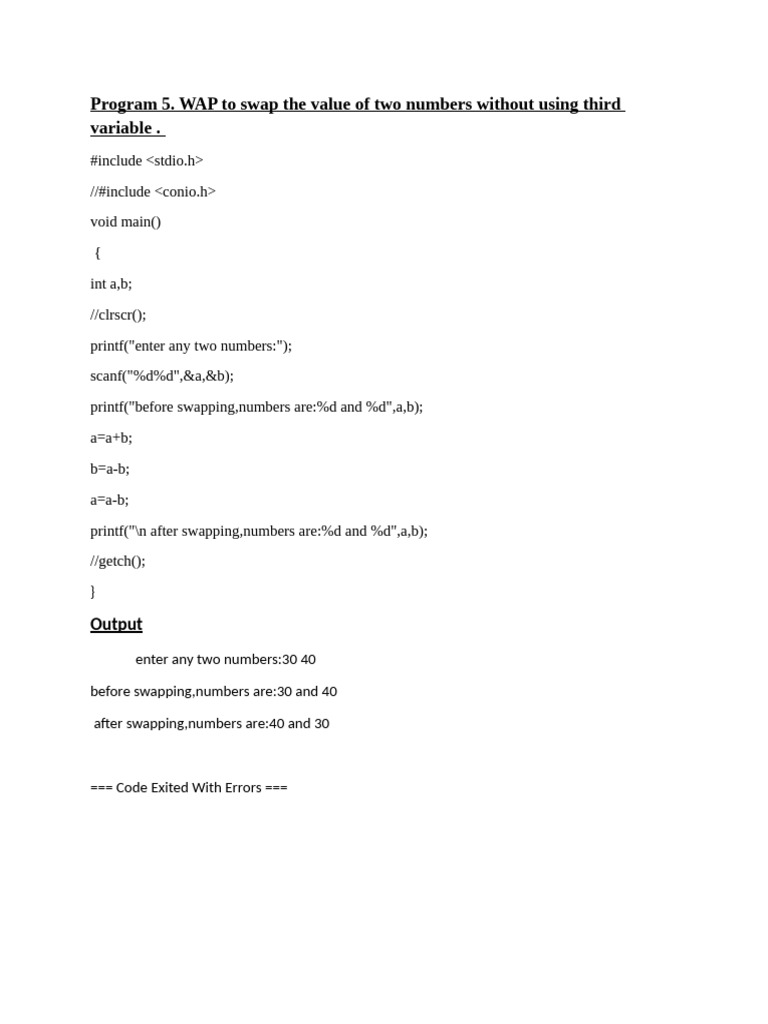 Program 5. WAP to swap the value of two numbers without using third variable .

#include <stdio.h>

//#include <conio.h>

void main()

{

int a,b;

//clrscr();

printf("enter any two numbers:");

scanf("%d%d",&a,&b);

printf("before swapping,numbers are:%d and %d",a,b);

a=a+b;

b=a-b;

a=a-b;

printf("\n after swapping,numbers are:%d and %d",a,b);

//getch();

}

Output

enter any two numbers:30 40

before swapping,numbers are:30 and 40

after swapping,numbers are:40 and 30

=== Code Exited With Errors ===